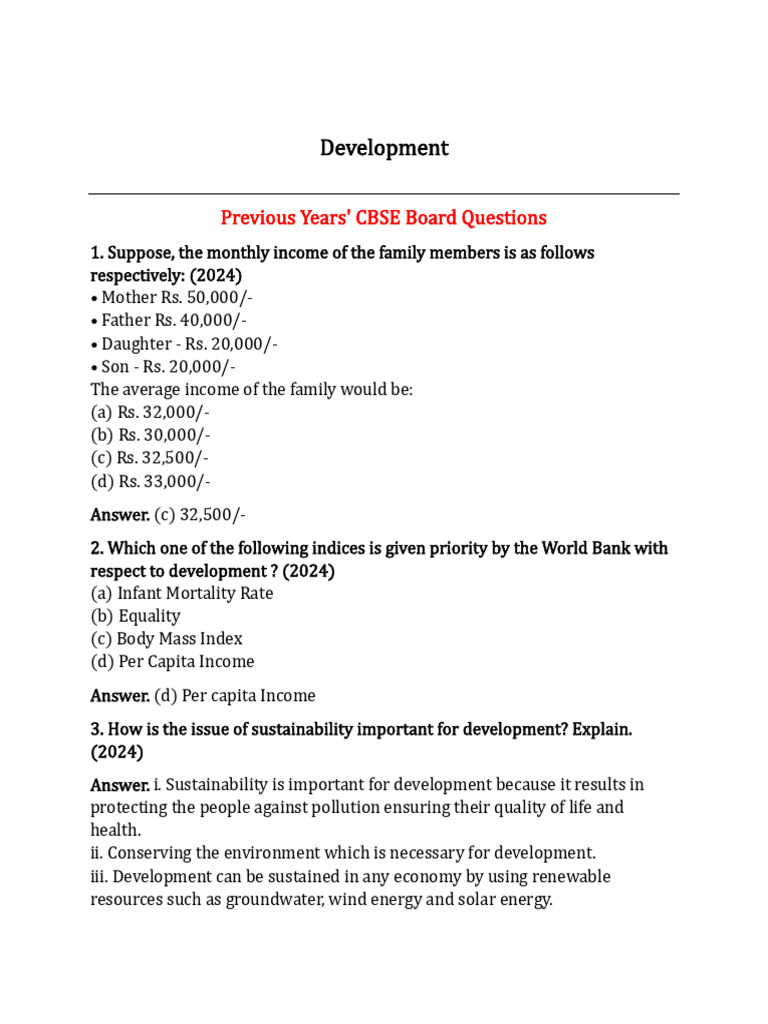 Development

Previous Years' CBSE Board Questions

1. Suppose, the monthly income of the family members is as follows respectively: (2024)
• Mother Rs. 50,000/-
• Father Rs. 40,000/-
• Daughter - Rs. 20,000/-
• Son - Rs. 20,000/-
The average income of the family would be:
(a) Rs. 32,000/-
(b) Rs. 30,000/-
(c) Rs. 32,500/-
(d) Rs. 33,000/-

Answer. (c) 32,500/-

2. Which one of the following indices is given priority by the World Bank with respect to development ? (2024)
(a) Infant Mortality Rate
(b) Equality
(c) Body Mass Index
(d) Per Capita Income

Answer. (d) Per capita Income

3. How is the issue of sustainability important for development? Explain. (2024)

Answer. i. Sustainability is important for development because it results in protecting the people against pollution ensuring their quality of life and health.
ii. Conserving the environment which is necessary for development.
iii. Development can be sustained in any economy by using renewable resources such as groundwater, wind energy and solar energy.